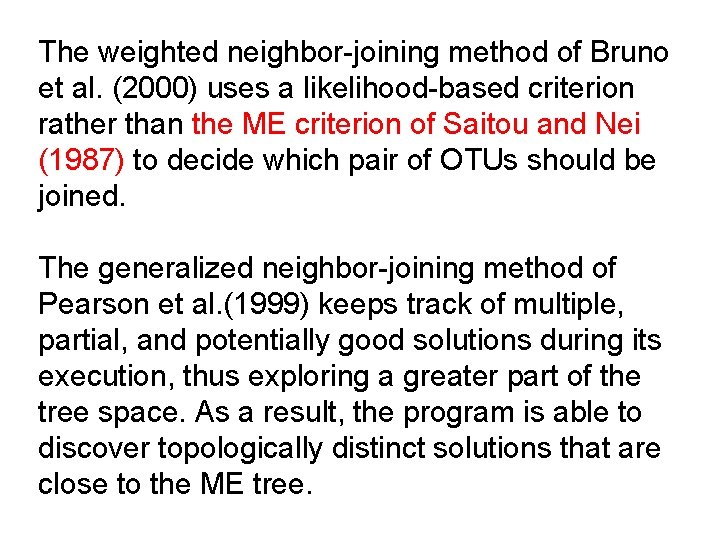 The weighted neighbor-joining method of Bruno et al. (2000) uses a likelihood-based criterion rather than the ME criterion of Saitou and Nei (1987) to decide which pair of OTUs should be joined.

The generalized neighbor-joining method of Pearson et al.(1999) keeps track of multiple, partial, and potentially good solutions during its execution, thus exploring a greater part of the tree space. As a result, the program is able to discover topologically distinct solutions that are close to the ME tree.